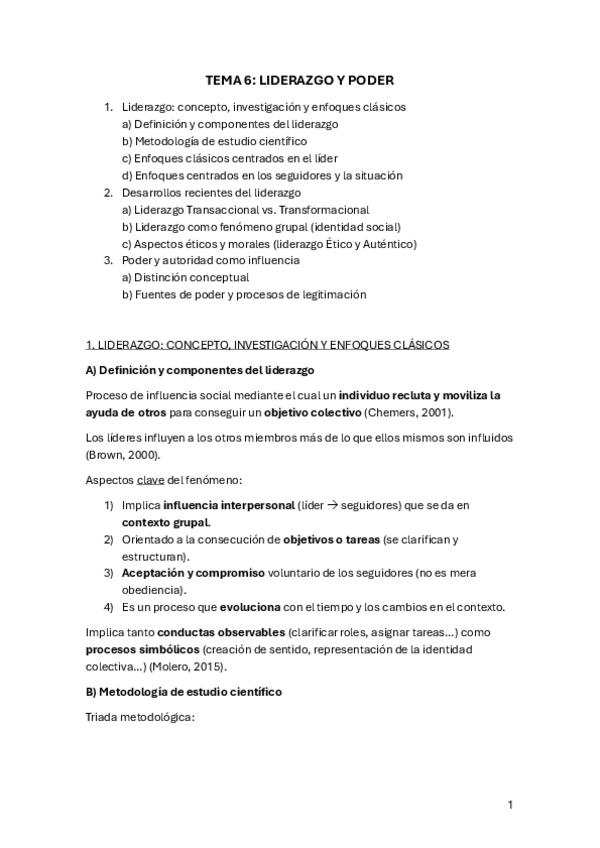 TEMA 6: LIDERAZGO Y PODER

1. Liderazgo: concepto, investigación y enfoques clásicos
a) Definición y componentes del liderazgo
b) Metodología de estudio científico
c) Enfoques clásicos centrados en el líder
d) Enfoques centrados en los seguidores y la situación
2. Desarrollos recientes del liderazgo
a) Liderazgo Transaccional vs. Transformacional
b) Liderazgo como fenómeno grupal (identidad social)
c) Aspectos éticos y morales (liderazgo Ético y Auténtico)
3. Poder y autoridad como influencia
a) Distinción conceptual
b) Fuentes de poder y procesos de legitimación

1. LIDERAZGO: CONCEPTO, INVESTIGACIÓN Y ENFOQUES CLÁSICOS

A) Definición y componentes del liderazgo

Proceso de influencia social mediante el cual un individuo recluta y moviliza la ayuda de otros para conseguir un objetivo colectivo (Chemers, 2001).

Los líderes influyen a los otros miembros más de lo que ellos mismos son influidos (Brown, 2000).

Aspectos clave del fenómeno:

1) Implica influencia interpersonal (líder → seguidores) que se da en contexto grupal.
2) Orientado a la consecución de objetivos o tareas (se clarifican y estructuran).
3) Aceptación y compromiso voluntario de los seguidores (no es mera obediencia).
4) Es un proceso que evoluciona con el tiempo y los cambios en el contexto.

Implica tanto conductas observables (clarificar roles, asignar tareas...) como procesos simbólicos (creación de sentido, representación de la identidad colectiva...) (Molero, 2015).

B) Metodología de estudio científico

Triada metodológica:

1